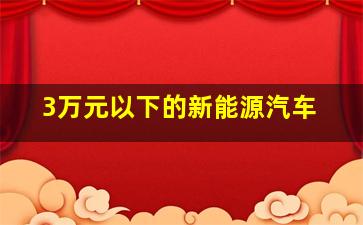 3万元以下的新能源汽车